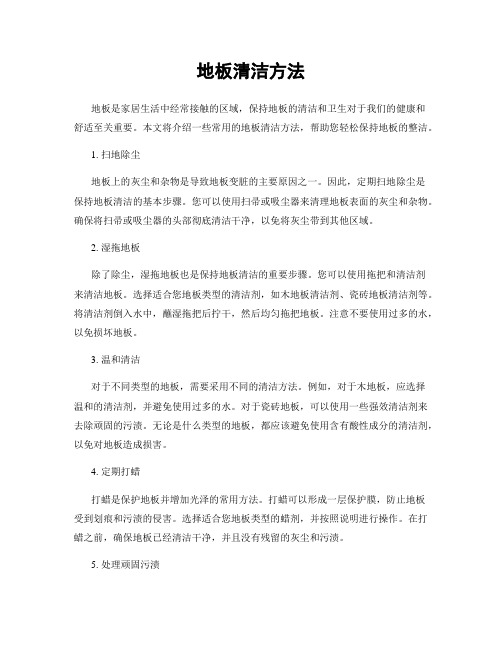 地板清洁方法

地板是家居生活中经常接触的区域，保持地板的清洁和卫生对于我们的健康和舒适至关重要。本文将介绍一些常用的地板清洁方法，帮助您轻松保持地板的整洁。

1. 扫地除尘

地板上的灰尘和杂物是导致地板变脏的主要原因之一。因此，定期扫地除尘是保持地板清洁的基本步骤。您可以使用扫帚或吸尘器来清理地板表面的灰尘和杂物。确保将扫帚或吸尘器的头部彻底清洁干净，以免将灰尘带到其他区域。

2. 湿拖地板

除了除尘，湿拖地板也是保持地板清洁的重要步骤。您可以使用拖把和清洁剂来清洁地板。选择适合您地板类型的清洁剂，如木地板清洁剂、瓷砖地板清洁剂等。将清洁剂倒入水中，蘸湿拖把后拧干，然后均匀拖把地板。注意不要使用过多的水，以免损坏地板。

3. 温和清洁

对于不同类型的地板，需要采用不同的清洁方法。例如，对于木地板，应选择温和的清洁剂，并避免使用过多的水。对于瓷砖地板，可以使用一些强效清洁剂来去除顽固的污渍。无论是什么类型的地板，都应该避免使用含有酸性成分的清洁剂，以免对地板造成损害。

4. 定期打蜡

打蜡是保护地板并增加光泽的常用方法。打蜡可以形成一层保护膜，防止地板受到划痕和污渍的侵害。选择适合您地板类型的蜡剂，并按照说明进行操作。在打蜡之前，确保地板已经清洁干净，并且没有残留的灰尘和污渍。

5. 处理顽固污渍